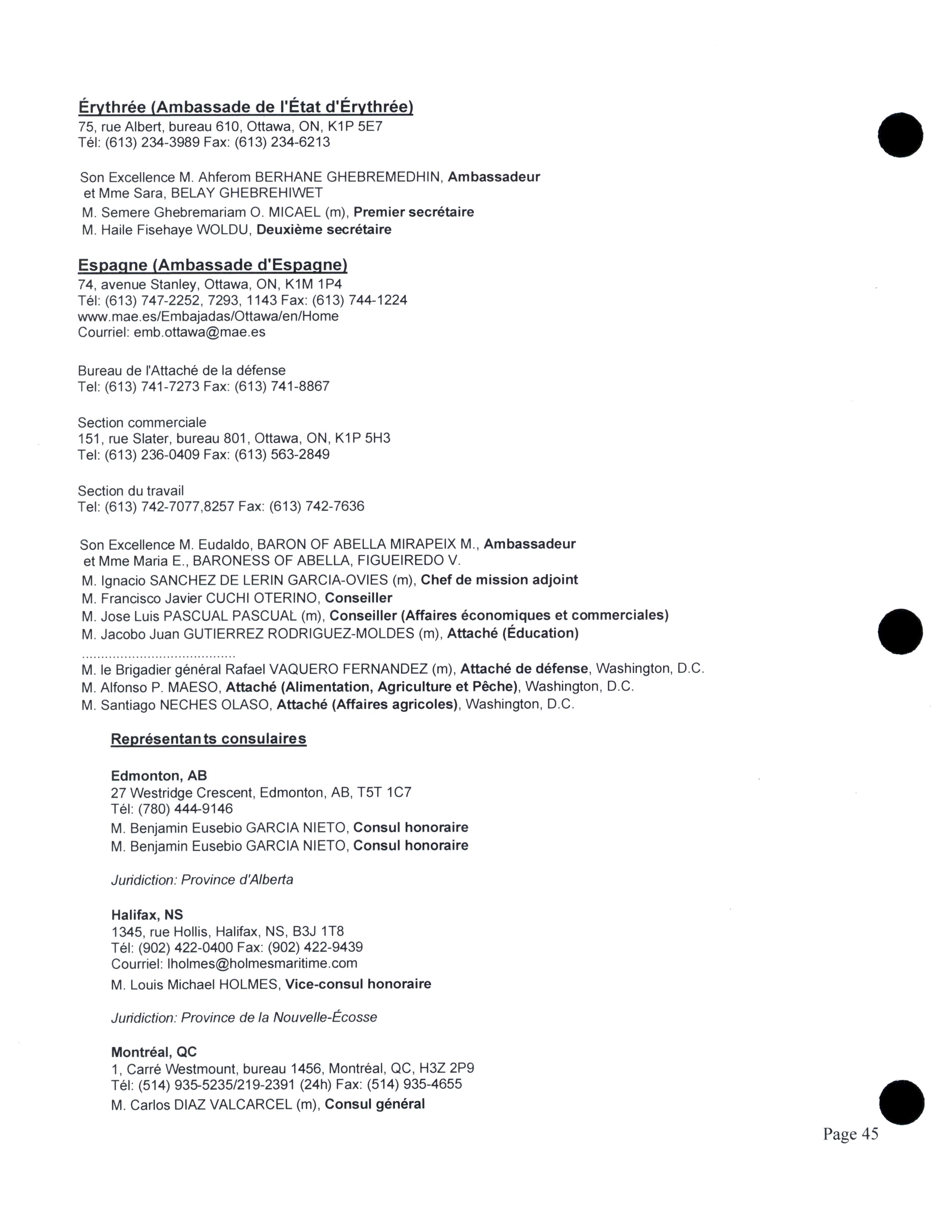 Érythrée (Ambassade de l'État d'Érythrée)
75, rue Albert, bureau 610, Ottawa, ON, K1P 5E7
Tél: (613) 234-3989 Fax: (613) 234-6213

Son Excellence M. Ahferom BERHANE GHEBREMEDHIN, Ambassadeur
et Mme Sara, BELAY GHEBREHIWET
M. Semere Ghebremariam O. MICAEL (m), Premier secrétaire
M. Haile Fisehaye WOLDU, Deuxième secrétaire

Espagne (Ambassade d'Espagne)
74, avenue Stanley, Ottawa, ON, K1M 1P4
Tél: (613) 747-2252, 7293, 1143 Fax: (613) 744-1224
www.mae.es/Embajadas/Ottawa/en/Home
Courriel: emb.ottawa@mae.es

Bureau de l'Attaché de la défense
Tel: (613) 741-7273 Fax: (613) 741-8867

Section commerciale
151, rue Slater, bureau 801, Ottawa, ON, K1P 5H3
Tel: (613) 236-0409 Fax: (613) 563-2849

Section du travail
Tel: (613) 742-7077,8257 Fax: (613) 742-7636

Son Excellence M. Eudaldo, BARON OF ABELLA MIRAPEIX M., Ambassadeur
et Mme Maria E., BARONESS OF ABELLA, FIGUEIREDO V.
M. Ignacio SANCHEZ DE LERIN GARCIA-OVIES (m), Chef de mission adjoint
M. Francisco Javier CUCHI OTERINO, Conseiller
M. Jose Luis PASCUAL PASCUAL (m), Conseiller (Affaires économiques et commerciales)
M. Jacobo Juan GUTIERREZ RODRIGUEZ-MOLDES (m), Attaché (Éducation)
.......................................
M. le Brigadier général Rafael VAQUERO FERNANDEZ (m), Attaché de défense, Washington, D.C.
M. Alfonso P. MAESO, Attaché (Alimentation, Agriculture et Pêche), Washington, D.C.
M. Santiago NECHES OLASO, Attaché (Affaires agricoles), Washington, D.C.

Représentants consulaires

Edmonton, AB
27 Westridge Crescent, Edmonton, AB, T5T 1C7
Tél: (780) 444-9146
M. Benjamin Eusebio GARCIA NIETO, Consul honoraire
M. Benjamin Eusebio GARCIA NIETO, Consul honoraire

Juridiction: Province d'Alberta

Halifax, NS
1345, rue Hollis, Halifax, NS, B3J 1T8
Tél: (902) 422-0400 Fax: (902) 422-9439
Courriel: lholmes@holmesmaritime.com
M. Louis Michael HOLMES, Vice-consul honoraire

Juridiction: Province de la Nouvelle-Écosse

Montréal, QC
1, Carré Westmount, bureau 1456, Montréal, QC, H3Z 2P9
Tél: (514) 935-5235/219-2391 (24h) Fax: (514) 935-4655
M. Carlos DIAZ VALCARCEL (m), Consul général

Page 45